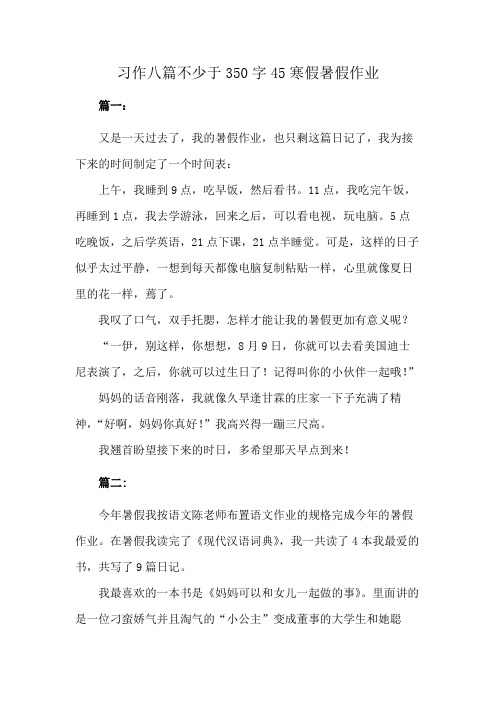 习作八篇不少于350字45寒假暑假作业

篇一：

又是一天过去了，我的暑假作业，也只剩这篇日记了，我为接下来的时间制定了一个时间表：

上午，我睡到9点，吃早饭，然后看书。11点，我吃完午饭，再睡到1点，我去学游泳，回来之后，可以看电视，玩电脑。5点吃晚饭，之后学英语，21点下课，21点半睡觉。可是，这样的日子似乎太过平静，一想到每天都像电脑复制粘贴一样，心里就像夏日里的花一样，蔫了。

我叹了口气，双手托腮，怎样才能让我的暑假更加有意义呢？

“一伊，别这样，你想想，8月9日，你就可以去看美国迪士尼表演了，之后，你就可以过生日了！记得叫你的小伙伴一起哦!”

妈妈的话音刚落，我就像久旱逢甘霖的庄家一下子充满了精神，“好啊，妈妈你真好！”我高兴得一蹦三尺高。

我翘首盼望接下来的时日，多希望那天早点到来！

篇二：

今年暑假我按语文陈老师布置语文作业的规格完成今年的暑假作业。在暑假我读完了《现代汉语词典》，我一共读了4本我最爱的书，共写了9篇日记。

我最喜欢的一本书是《妈妈可以和女儿一起做的事》。里面讲的是一位刁蛮娇气并且淘气的“小公主”变成董事的大学生和她聪